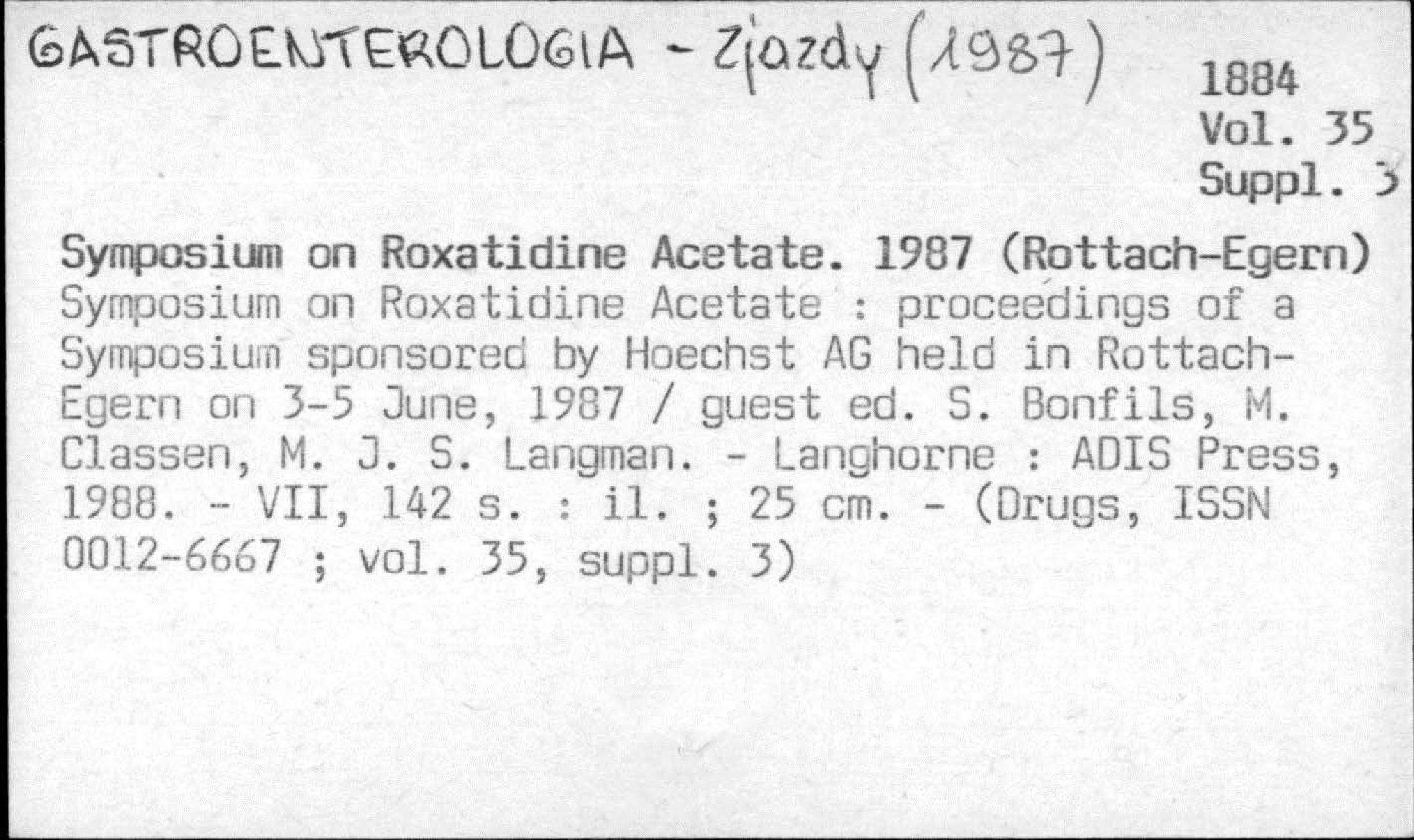 GASTROENTEROLOGIA - Zjazdy (1987)

1884
Vol. 35
Suppl. 3

Symposium on Roxatidine Acetate. 1987 (Rottach-Egern)
Symposium on Roxatidine Acetate : proceedings of a Symposium sponsored by Hoechst AG held in Rottach-Egern on 3-5 June, 1987 / guest ed. S. Bonfils, M. Classen, M. J. S. Langman. - Langhorne : ADIS Press, 1988. - VII, 142 s. : il. ; 25 cm. - (Drugs, ISSN 0012-6667 ; vol. 35, suppl. 3)